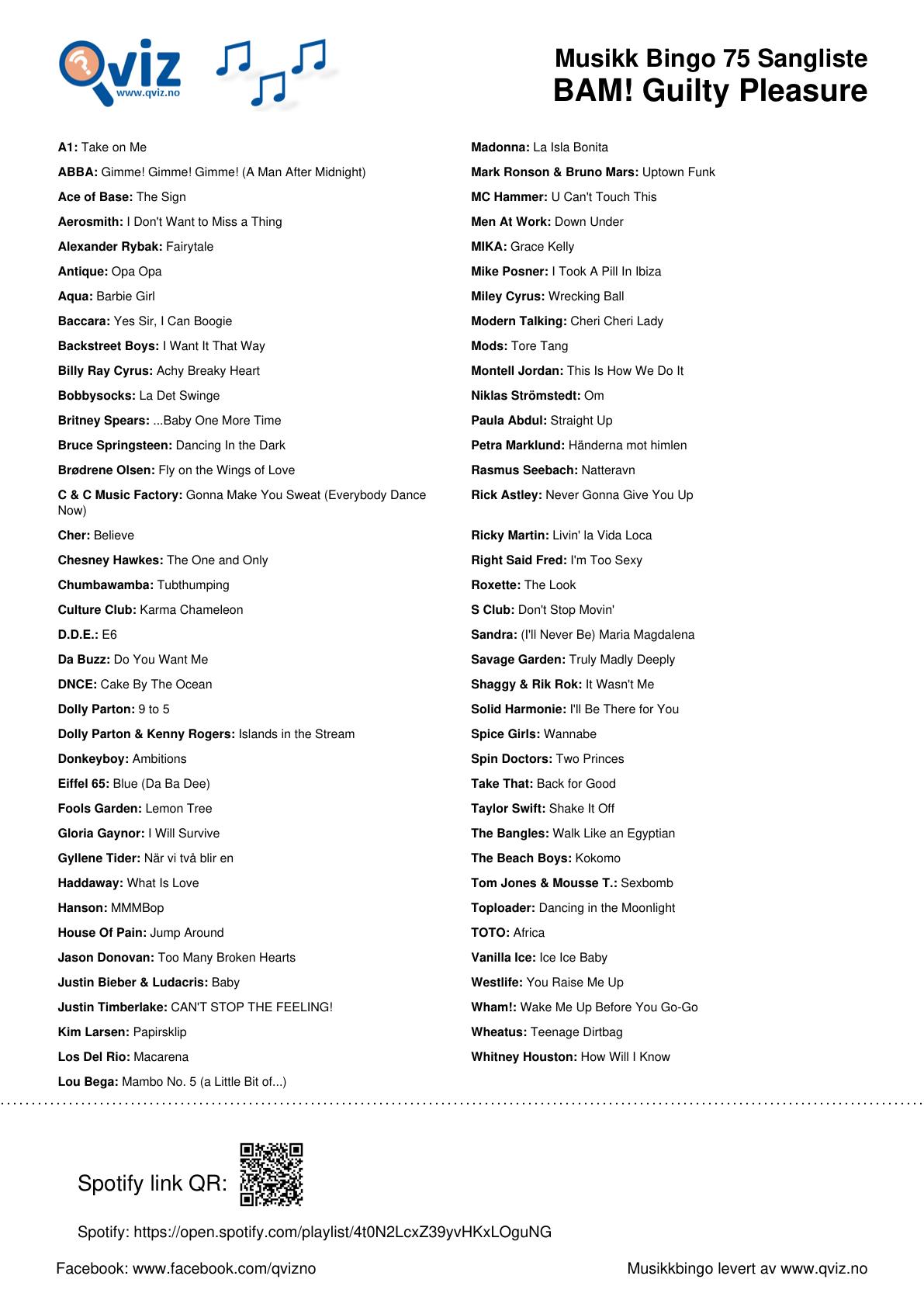 Qviz
www.qviz.no

Musikk Bingo 75 Sangliste
BAM! Guilty Pleasure

A1: Take on Me
ABBA: Gimme! Gimme! Gimme! (A Man After Midnight)
Ace of Base: The Sign
Aerosmith: I Don't Want to Miss a Thing
Alexander Rybak: Fairytale
Antique: Opa Opa
Aqua: Barbie Girl
Baccara: Yes Sir, I Can Boogie
Backstreet Boys: I Want It That Way
Billy Ray Cyrus: Achy Breaky Heart
Bobbysocks: La Det Swinge
Britney Spears: ...Baby One More Time
Bruce Springsteen: Dancing In the Dark
Brødrene Olsen: Fly on the Wings of Love
C & C Music Factory: Gonna Make You Sweat (Everybody Dance Now)
Cher: Believe
Chesney Hawkes: The One and Only
Chumbawamba: Tubthumping
Culture Club: Karma Chameleon
D.D.E.: E6
Da Buzz: Do You Want Me
DNCE: Cake By The Ocean
Dolly Parton: 9 to 5
Dolly Parton & Kenny Rogers: Islands in the Stream
Donkeyboy: Ambitions
Eiffel 65: Blue (Da Ba Dee)
Fools Garden: Lemon Tree
Gloria Gaynor: I Will Survive
Gyllene Tider: När vi två blir en
Haddaway: What Is Love
Hanson: MMMBop
House Of Pain: Jump Around
Jason Donovan: Too Many Broken Hearts
Justin Bieber & Ludacris: Baby
Justin Timberlake: CAN'T STOP THE FEELING!
Kim Larsen: Papirsklip
Los Del Rio: Macarena
Lou Bega: Mambo No. 5 (a Little Bit of...)

Madonna: La Isla Bonita
Mark Ronson & Bruno Mars: Uptown Funk
MC Hammer: U Can't Touch This
Men At Work: Down Under
MIKA: Grace Kelly
Mike Posner: I Took A Pill In Ibiza
Miley Cyrus: Wrecking Ball
Modern Talking: Cheri Cheri Lady
Mods: Tore Tang
Montell Jordan: This Is How We Do It
Niklas Strömstedt: Om
Paula Abdul: Straight Up
Petra Marklund: Händerna mot himlen
Rasmus Seebach: Natteravn
Rick Astley: Never Gonna Give You Up
Ricky Martin: Livin' la Vida Loca
Right Said Fred: I'm Too Sexy
Roxette: The Look
S Club: Don't Stop Movin'
Sandra: (I'll Never Be) Maria Magdalena
Savage Garden: Truly Madly Deeply
Shaggy & Rik Rok: It Wasn't Me
Solid Harmonie: I'll Be There for You
Spice Girls: Wannabe
Spin Doctors: Two Princes
Take That: Back for Good
Taylor Swift: Shake It Off
The Bangles: Walk Like an Egyptian
The Beach Boys: Kokomo
Tom Jones & Mousse T.: Sexbomb
Toploader: Dancing in the Moonlight
TOTO: Africa
Vanilla Ice: Ice Ice Baby
Westlife: You Raise Me Up
Wham!: Wake Me Up Before You Go-Go
Wheatus: Teenage Dirtbag
Whitney Houston: How Will I Know

Spotify link QR:

Spotify: https://open.spotify.com/playlist/4t0N2LcxZ39yvHKxLOguNG

Facebook: www.facebook.com/qvizno

Musikkbingo levert av www.qviz.no